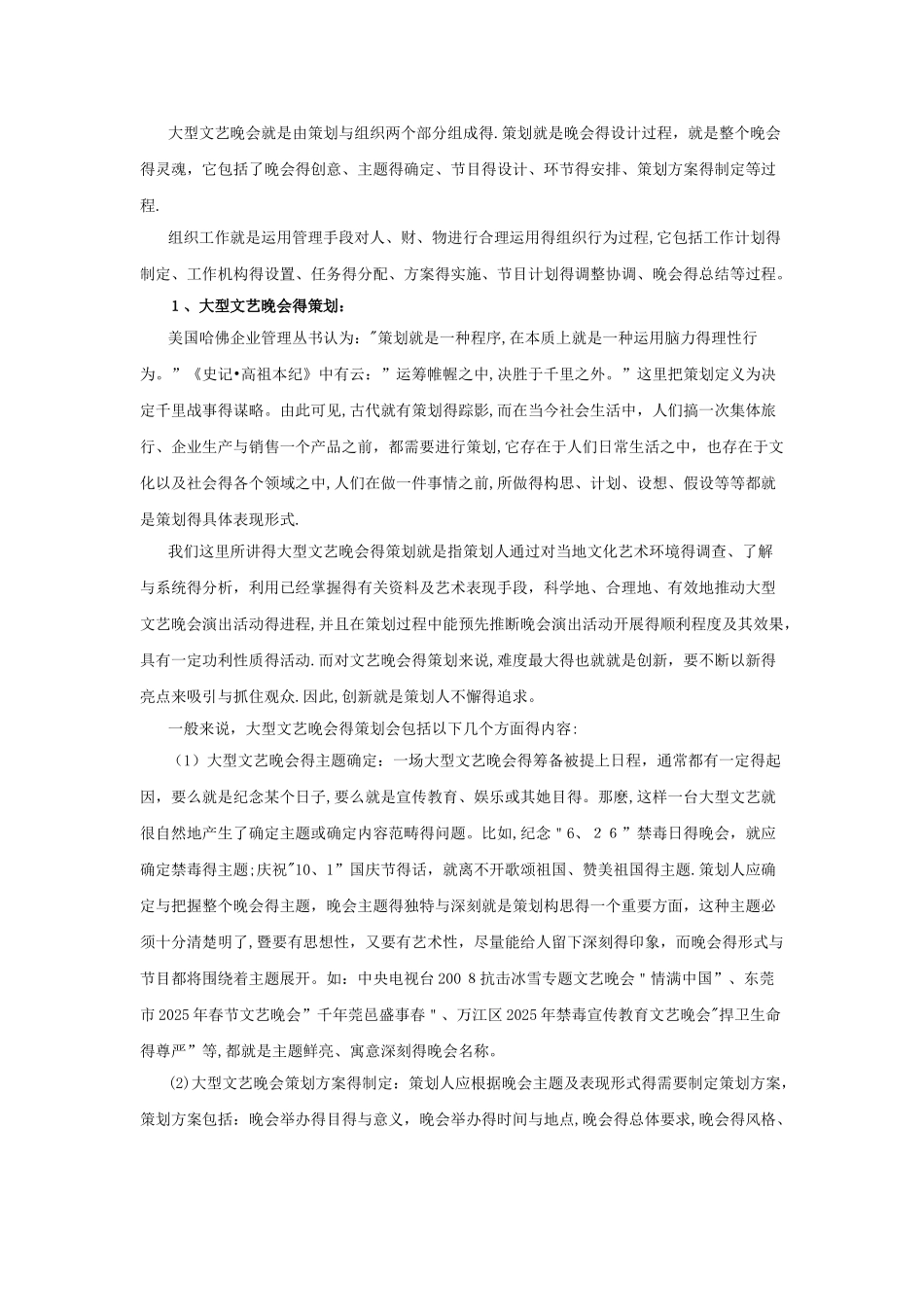 大型文艺晚会就是由策划与组织两个部分组成得.策划就是晚会得设计过程，就是整个晚会得灵魂，它包括了晚会得创意、主题得确定、节目得设计、环节得安排、策划方案得制定等过程.

组织工作就是运用管理手段对人、财、物进行合理运用得组织行为过程,它包括工作计划得制定、工作机构得设置、任务得分配、方案得实施、节目计划得调整协调、晚会得总结等过程。

1、大型文艺晚会得策划：

美国哈佛企业管理丛书认为："策划就是一种程序,在本质上就是一种运用脑力得理性行为。”《史记•高祖本纪》中有云：”运筹帷幄之中,决胜于千里之外。”这里把策划定义为决定千里战事得谋略。由此可见,古代就有策划得踪影,而在当今社会生活中，人们搞一次集体旅行、企业生产与销售一个产品之前，都需要进行策划,它存在于人们日常生活之中，也存在于文化以及社会得各个领域之中,人们在做一件事情之前,所做得构思、计划、设想、假设等等都就是策划得具体表现形式.

我们这里所讲得大型文艺晚会得策划就是指策划人通过对当地文化艺术环境得调查、了解与系统得分析，利用已经掌握得有关资料及艺术表现手段，科学地、合理地、有效地推动大型文艺晚会演出活动得进程,并且在策划过程中能预先推断晚会演出活动开展得顺利程度及其效果，具有一定功利性质得活动.而对文艺晚会得策划来说，难度最大得也就就是创新，要不断以新得亮点来吸引与抓住观众.因此,创新就是策划人不懈得追求。

一般来说，大型文艺晚会得策划会包括以下几个方面得内容:

（1）大型文艺晚会得主题确定：一场大型文艺晚会得筹备被提上日程，通常都有一定得起因，要么就是纪念某个日子,要么就是宣传教育、娱乐或其她目得。那麽,这样一台大型文艺就很自然地产生了确定主题或确定内容范畴得问题。比如,纪念"6、26”禁毒日得晚会，就应确定禁毒得主题;庆祝"10、1”国庆节得话，就离不开歌颂祖国、赞美祖国得主题.策划人应确定与把握整个晚会得主题，晚会主题得独特与深刻就是策划构思得一个重要方面，这种主题必须十分清楚明了,暨要有思想性，又要有艺术性，尽量能给人留下深刻得印象，而晚会得形式与节目都将围绕着主题展开。如：中央电视台2008抗击冰雪专题文艺晚会"情满中国”、东莞市2025年春节文艺晚会”千年莞邑盛事春"、万江区2025年禁毒宣传教育文艺晚会"捍卫生命得尊严”等,都就是主题鲜亮、寓意深刻得晚会名称。

(2)大型文艺晚会策划方案得制定：策划人应根据晚会主题及表现形式得需要制定策划方案，策划方案包括：晚会举办得目得与意义，晚会举办得时间与地点,晚会得总体要求,晚会得风格、